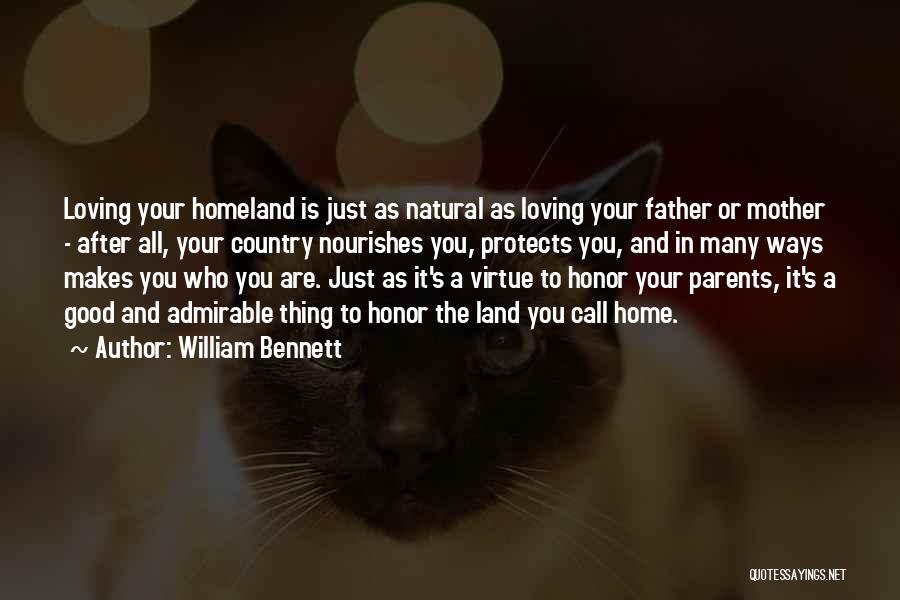 Loving your homeland is just as natural as loving your father or mother - after all, your country nourishes you, protects you, and in many ways makes you who you are. Just as it's a virtue to honor your parents, it's a good and admirable thing to honor the land you call home.

~ Author: William Bennett

QUOTESSAYINGS.NET